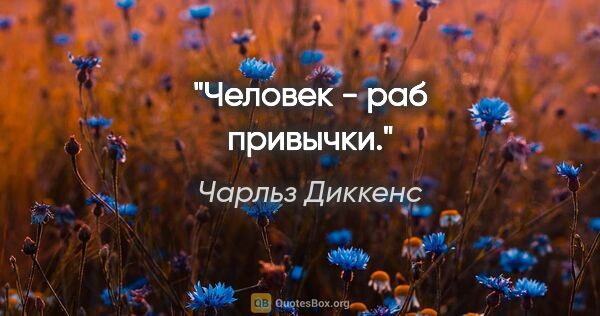 "Человек - раб привычки."

Чарльз Диккенс

QB QuotesBox.org